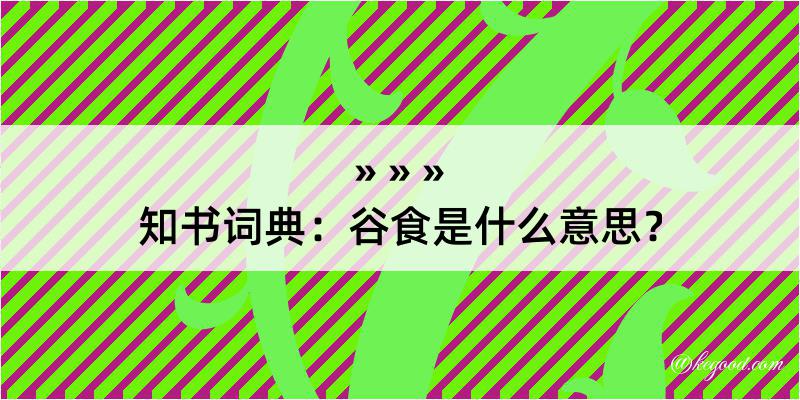 » » »
知书词典：谷食是什么意思？
@kegood.com